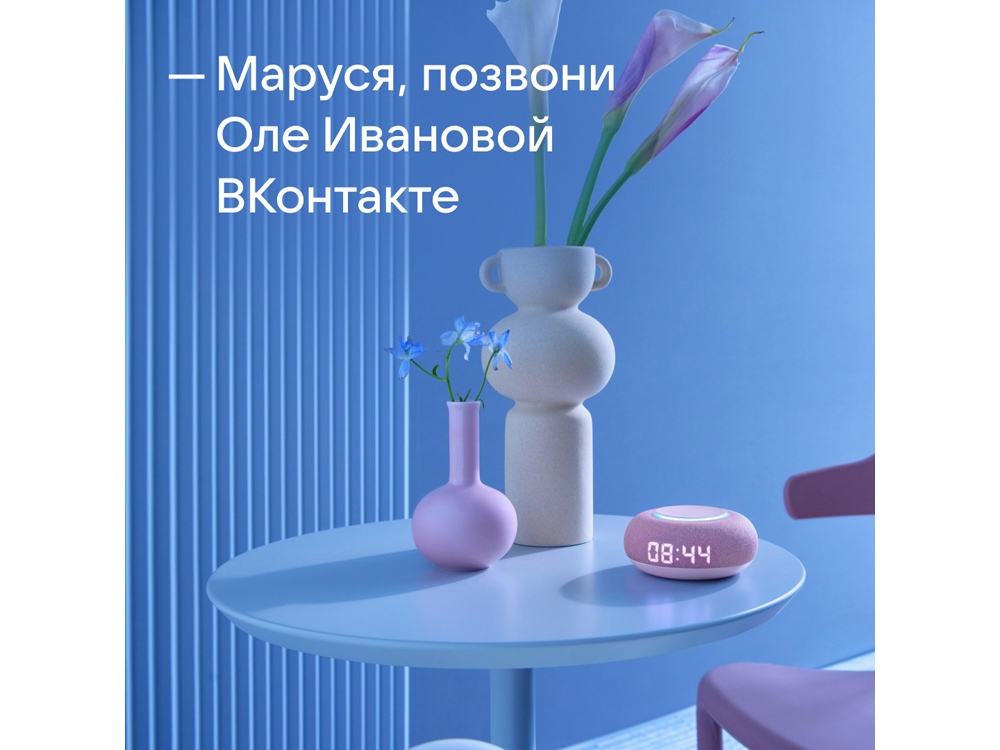 — Маруся, позвони Оле Ивановой ВКонтакте

08:44